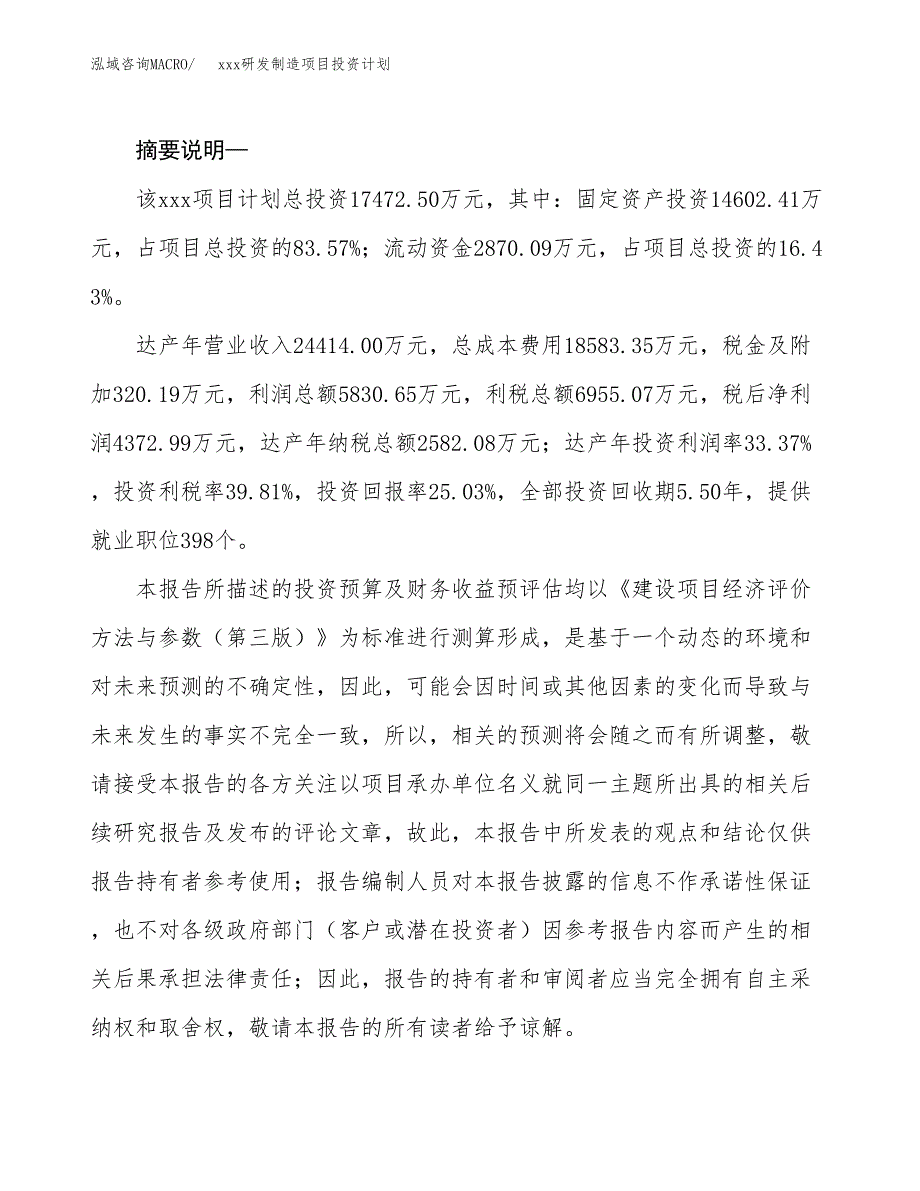 泓域咨询MACRO/　xxx研发制造项目投资计划

摘要说明—

该xxx项目计划总投资17472.50万元，其中：固定资产投资14602.41万元，占项目总投资的83.57%；流动资金2870.09万元，占项目总投资的16.43%。

达产年营业收入24414.00万元，总成本费用18583.35万元，税金及附加320.19万元，利润总额5830.65万元，利税总额6955.07万元，税后净利润4372.99万元，达产年纳税总额2582.08万元；达产年投资利润率33.37%，投资利税率39.81%，投资回报率25.03%，全部投资回收期5.50年，提供就业职位398个。

本报告所描述的投资预算及财务收益预评估均以《建设项目经济评价方法与参数（第三版）》为标准进行测算形成，是基于一个动态的环境和对未来预测的不确定性，因此，可能会因时间或其他因素的变化而导致与未来发生的事实不完全一致，所以，相关的预测将会随之而有所调整，敬请接受本报告的各方关注以项目承办单位名义就同一主题所出具的相关后续研究报告及发布的评论文章，故此，本报告中所发表的观点和结论仅供报告持有者参考使用；报告编制人员对本报告披露的信息不作承诺性保证，也不对各级政府部门（客户或潜在投资者）因参考报告内容而产生的相关后果承担法律责任；因此，报告的持有者和审阅者应当完全拥有自主采纳权和取舍权，敬请本报告的所有读者给予谅解。